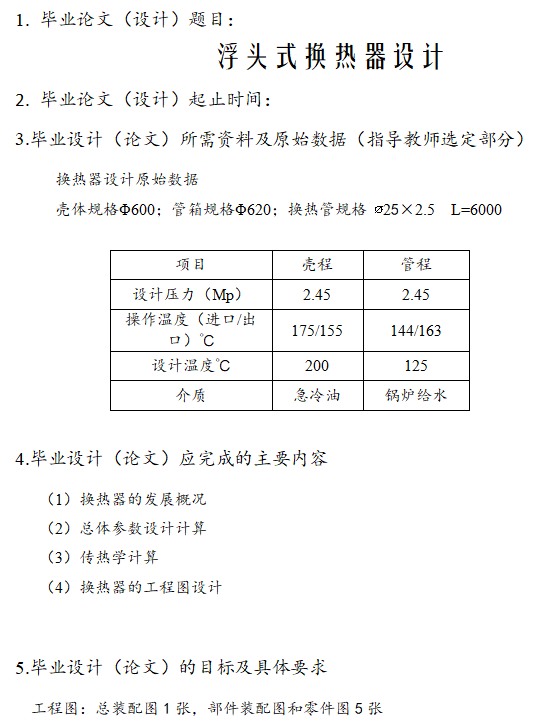 1. 毕业论文（设计）题目：

浮头式换热器设计

2. 毕业论文（设计）起止时间：

3.毕业设计（论文）所需资料及原始数据（指导教师选定部分）

换热器设计原始数据

壳体规格Φ600；管箱规格Φ620；换热管规格 ⌀25×2.5  L=6000

| 项目 | 壳程 | 管程 |
|---|---|---|
| 设计压力（Mp） | 2.45 | 2.45 |
| 操作温度（进口/出口）℃ | 175/155 | 144/163 |
| 设计温度℃ | 200 | 125 |
| 介质 | 急冷油 | 锅炉给水 |

4.毕业设计（论文）应完成的主要内容

（1）换热器的发展概况

（2）总体参数设计计算

（3）传热学计算

（4）换热器的工程图设计

5.毕业设计（论文）的目标及具体要求

工程图：总装配图 1 张，部件装配图和零件图 5 张